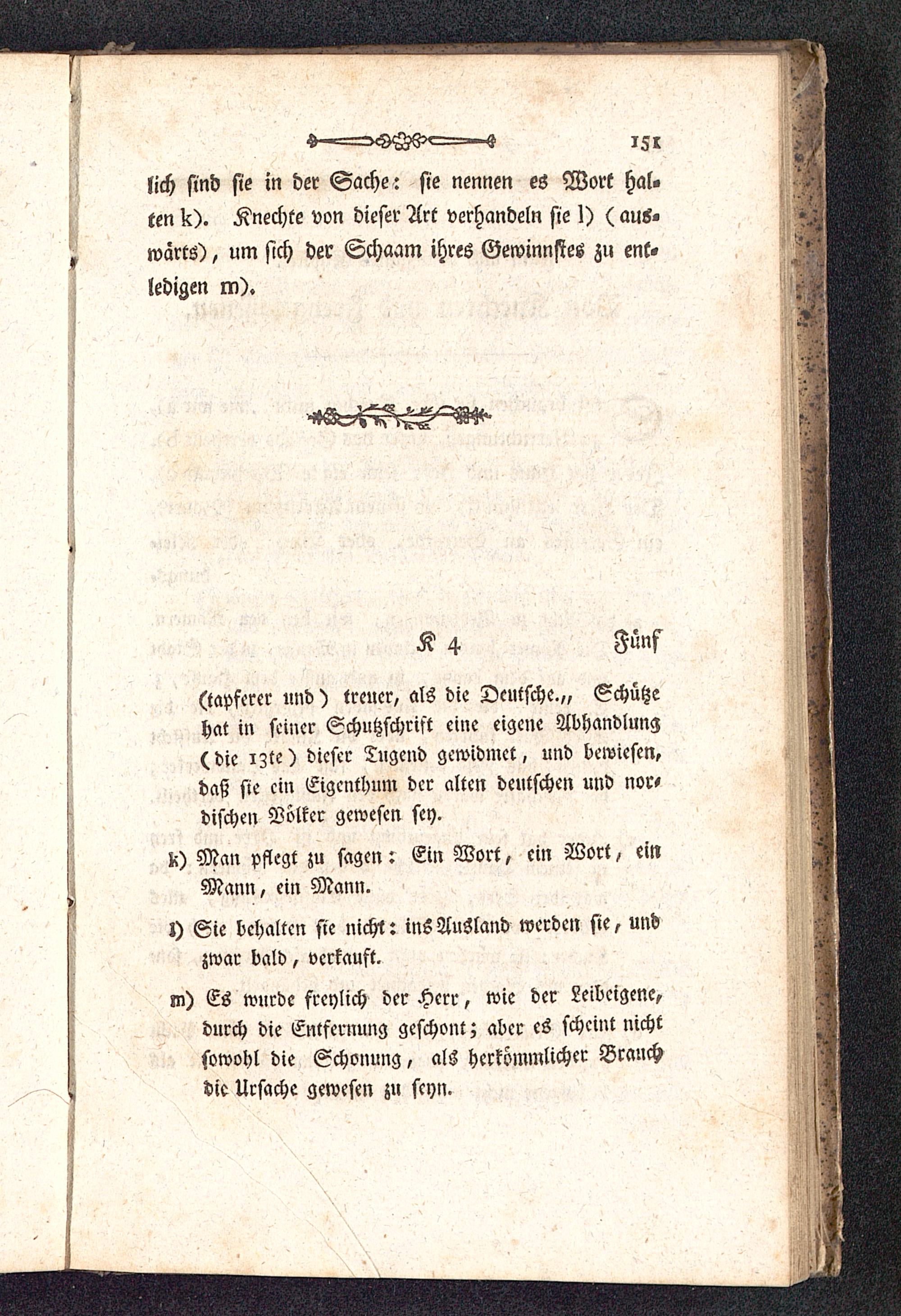 151

lich sind sie in der Sache: sie nennen es Wort halten k). Knechte von dieser Art verhandeln sie l) (auswärts), um sich der Schaam ihres Gewinnstes zu entledigen m).

K 4 Fünf

(tapferer und) treuer, als die Deutsche.„ Schütze hat in seiner Schutzschrift eine eigene Abhandlung (die 13te) dieser Tugend gewidmet, und bewiesen, daß sie ein Eigenthum der alten deutschen und nordischen Völker gewesen sey.

k) Man pflegt zu sagen: Ein Wort, ein Wort, ein Mann, ein Mann.

l) Sie behalten sie nicht: ins Ausland werden sie, und zwar bald, verkauft.

m) Es wurde freylich der Herr, wie der Leibeigene, durch die Entfernung geschont; aber es scheint nicht sowohl die Schonung, als herkömmlicher Brauch die Ursache gewesen zu seyn.